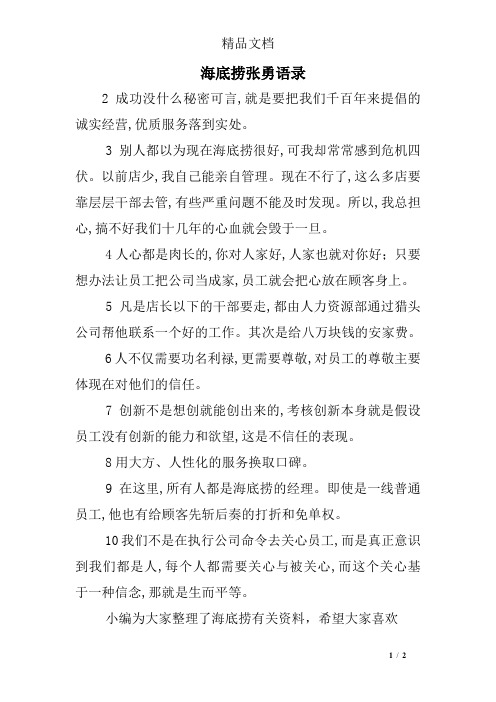 精品文档

海底捞张勇语录

2 成功没什么秘密可言,就是要把我们千百年来提倡的诚实经营,优质服务落到实处。

3 别人都以为现在海底捞很好,可我却常常感到危机四伏。以前店少,我自己能亲自管理。现在不行了,这么多店要靠层层干部去管,有些严重问题不能及时发现。所以,我总担心,搞不好我们十几年的心血就会毁于一旦。

4 人心都是肉长的,你对人家好,人家也就对你好;只要想办法让员工把公司当成家,员工就会把心放在顾客身上。

5 凡是店长以下的干部要走,都由人力资源部通过猎头公司帮他联系一个好的工作。其次是给八万块钱的安家费。

6 人不仅需要功名利禄,更需要尊敬,对员工的尊敬主要体现在对他们的信任。

7 创新不是想创就能创出来的,考核创新本身就是假设员工没有创新的能力和欲望,这是不信任的表现。

8 用大方、人性化的服务换取口碑。

9 在这里,所有人都是海底捞的经理。即使是一线普通员工,他也有给顾客先斩后奏的打折和免单权。

10 我们不是在执行公司命令去关心员工,而是真正意识到我们都是人,每个人都需要关心与被关心,而这个关心基于一种信念,那就是生而平等。

小编为大家整理了海底捞有关资料，希望大家喜欢

1 / 2